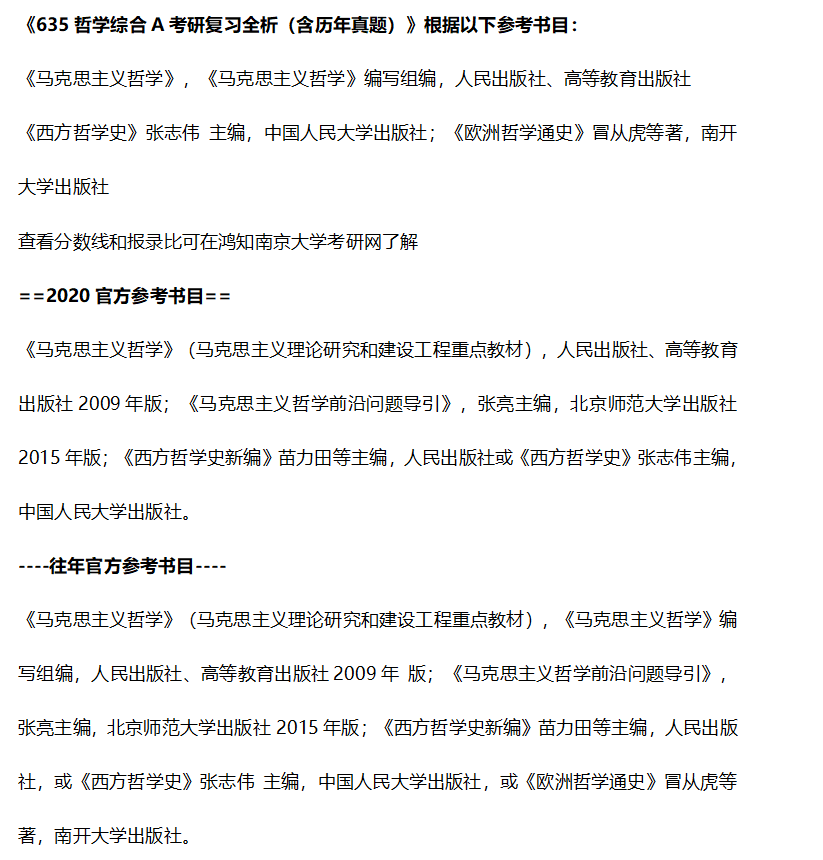 《635哲学综合A考研复习全析（含历年真题）》根据以下参考书目：

《马克思主义哲学》，《马克思主义哲学》编写组编，人民出版社、高等教育出版社

《西方哲学史》张志伟 主编，中国人民大学出版社；《欧洲哲学通史》冒从虎等著，南开大学出版社

查看分数线和报录比可在鸿知南京大学考研网了解

==2020官方参考书目==

《马克思主义哲学》（马克思主义理论研究和建设工程重点教材），人民出版社、高等教育出版社2009年版；《马克思主义哲学前沿问题导引》，张亮主编，北京师范大学出版社2015年版；《西方哲学史新编》苗力田等主编，人民出版社或《西方哲学史》张志伟主编，中国人民大学出版社。

----往年官方参考书目----

《马克思主义哲学》（马克思主义理论研究和建设工程重点教材），《马克思主义哲学》编写组编，人民出版社、高等教育出版社2009年 版；《马克思主义哲学前沿问题导引》，张亮主编，北京师范大学出版社2015年版；《西方哲学史新编》苗力田等主编，人民出版社，或《西方哲学史》张志伟 主编，中国人民大学出版社，或《欧洲哲学通史》冒从虎等著，南开大学出版社。